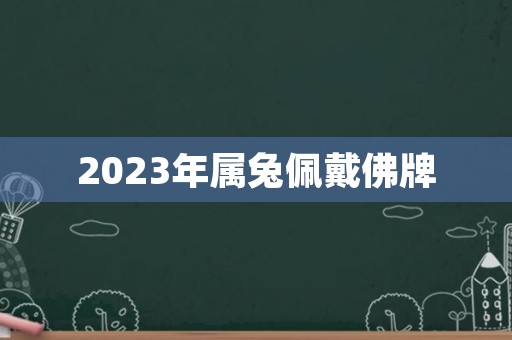 2023年属兔佩戴佛牌